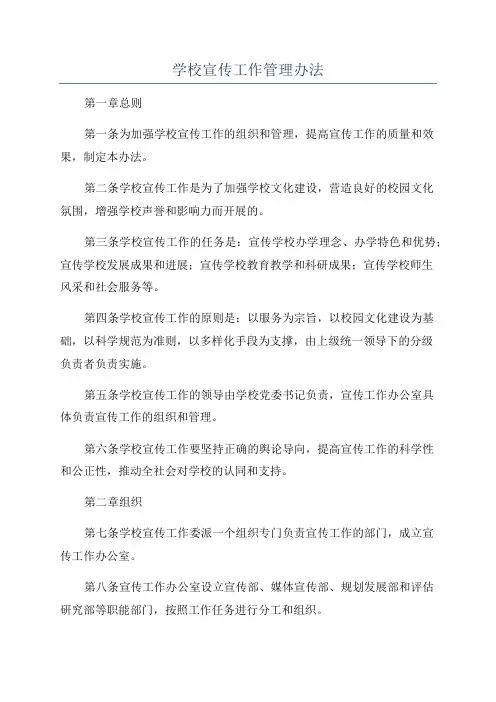 学校宣传工作管理办法

第一章总则

第一条为加强学校宣传工作的组织和管理，提高宣传工作的质量和效果，制定本办法。

第二条学校宣传工作是为了加强学校文化建设，营造良好的校园文化氛围，增强学校声誉和影响力而开展的。

第三条学校宣传工作的任务是：宣传学校办学理念、办学特色和优势；宣传学校发展成果和进展；宣传学校教育教学和科研成果；宣传学校师生风采和社会服务等。

第四条学校宣传工作的原则是：以服务为宗旨，以校园文化建设为基础，以科学规范为准则，以多样化手段为支撑，由上级统一领导下的分级负责者负责实施。

第五条学校宣传工作的领导由学校党委书记负责，宣传工作办公室具体负责宣传工作的组织和管理。

第六条学校宣传工作要坚持正确的舆论导向，提高宣传工作的科学性和公正性，推动全社会对学校的认同和支持。

第二章组织

第七条学校宣传工作委派一个组织专门负责宣传工作的部门，成立宣传工作办公室。

第八条宣传工作办公室设立宣传部、媒体宣传部、规划发展部和评估研究部等职能部门，按照工作任务进行分工和组织。